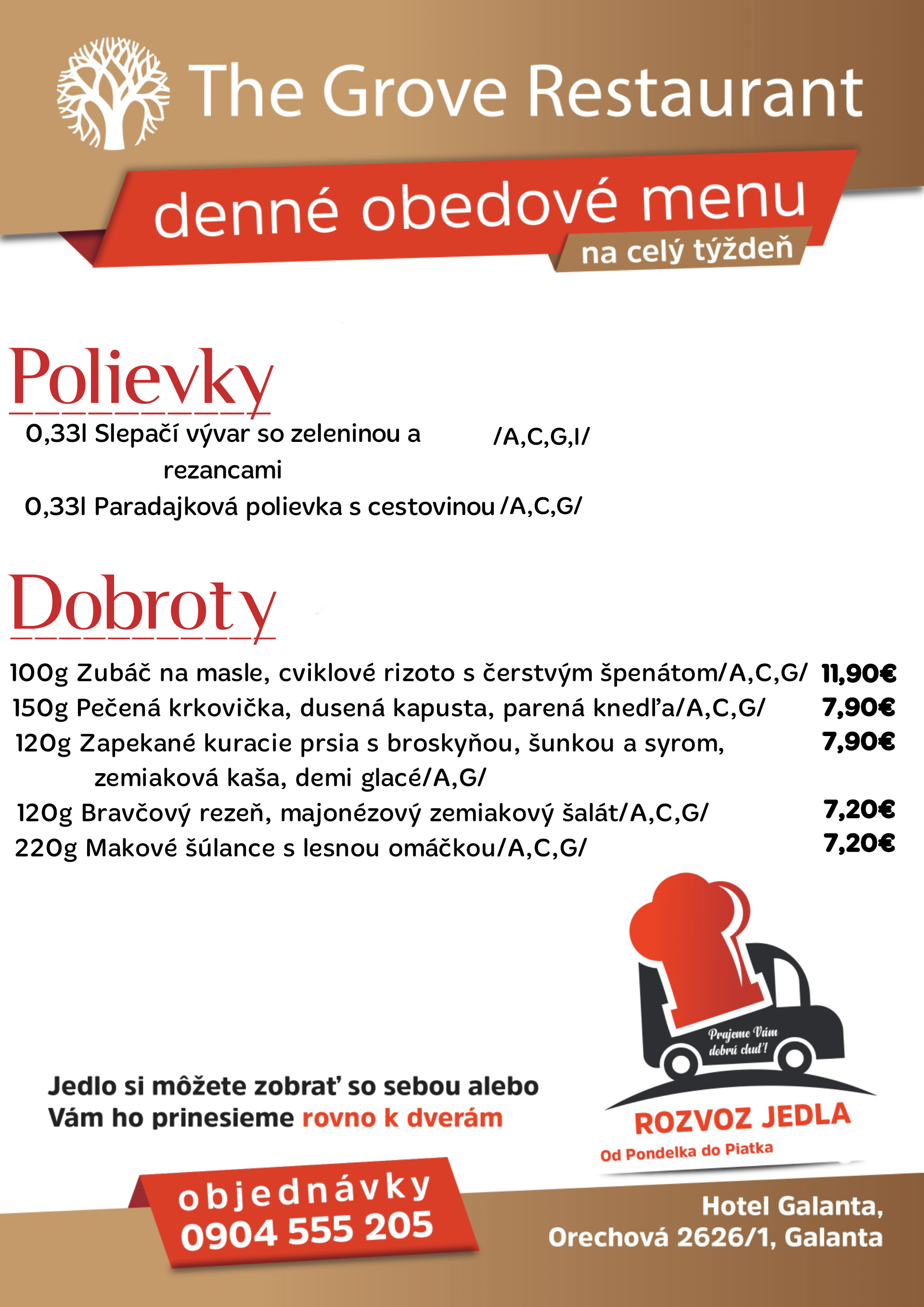 The Grove Restaurant

denné obedové menu

na celý týždeň

Polievky

0,33l Slepačí vývar so zeleninou a rezancami /A,C,G,I/

0,33l Paradajková polievka s cestovinou /A,C,G/

Dobroty

100g Zubáč na masle, cviklové rizoto s čerstvým špenátom/A,C,G/ 11,90€

150g Pečená krkovička, dusená kapusta, parená knedľa/A,C,G/ 7,90€

120g Zapekané kuracie prsia s broskyňou, šunkou a syrom, zemiaková kaša, demi glacé/A,G/ 7,90€

120g Bravčový rezeň, majonézový zemiakový šalát/A,C,G/ 7,20€

220g Makové šúlance s lesnou omáčkou/A,C,G/ 7,20€

Prajeme Vám dobrú chuť!

ROZVOZ JEDLA

Od Pondelka do Piatka

Jedlo si môžete zobrať so sebou alebo Vám ho prinesieme rovno k dverám

objednávky
0904 555 205

Hotel Galanta,
Orechová 2626/1, Galanta